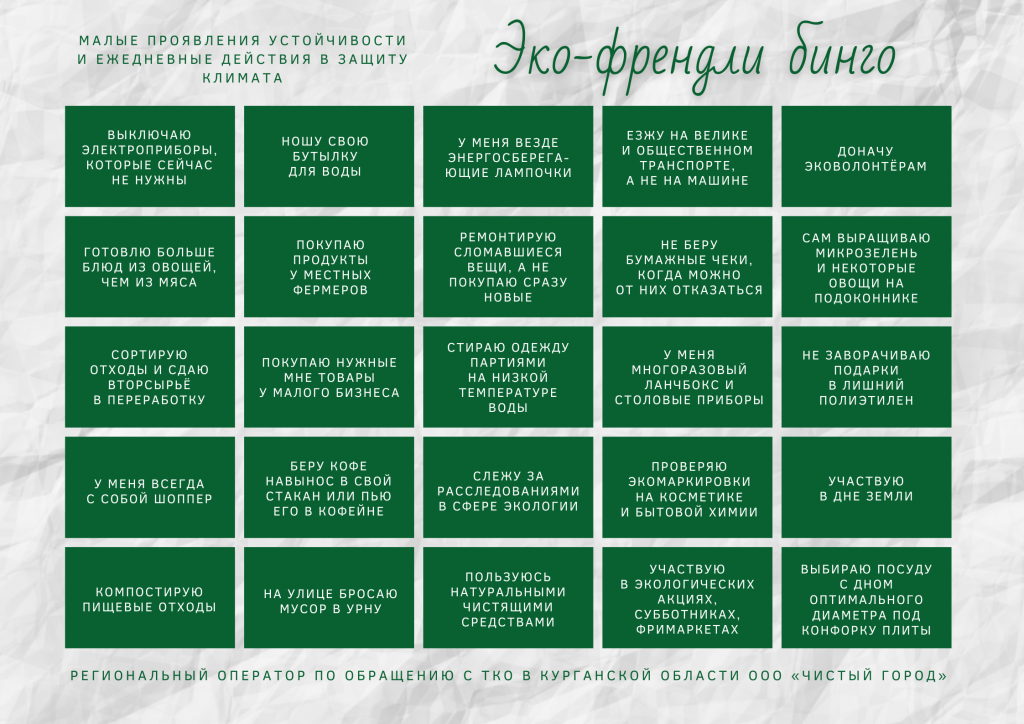 МАЛЫЕ ПРОЯВЛЕНИЯ УСТОЙЧИВОСТИ И ЕЖЕДНЕВНЫЕ ДЕЙСТВИЯ В ЗАЩИТУ КЛИМАТА

Эко-френдли бинго

| | | | | |
|---|---|---|---|---|
| ВЫКЛЮЧАЮ ЭЛЕКТРОПРИБОРЫ, КОТОРЫЕ СЕЙЧАС НЕ НУЖНЫ | НОШУ СВОЮ БУТЫЛКУ ДЛЯ ВОДЫ | У МЕНЯ ВЕЗДЕ ЭНЕРГОСБЕРЕГАЮЩИЕ ЛАМПОЧКИ | ЕЗЖУ НА ВЕЛИКЕ И ОБЩЕСТВЕННОМ ТРАНСПОРТЕ, А НЕ НА МАШИНЕ | ДОНАЧУ ЭКОВОЛОНТЁРАМ |
| ГОТОВЛЮ БОЛЬШЕ БЛЮД ИЗ ОВОЩЕЙ, ЧЕМ ИЗ МЯСА | ПОКУПАЮ ПРОДУКТЫ У МЕСТНЫХ ФЕРМЕРОВ | РЕМОНТИРУЮ СЛОМАВШИЕСЯ ВЕЩИ, А НЕ ПОКУПАЮ СРАЗУ НОВЫЕ | НЕ БЕРУ БУМАЖНЫЕ ЧЕКИ, КОГДА МОЖНО ОТ НИХ ОТКАЗАТЬСЯ | САМ ВЫРАЩИВАЮ МИКРОЗЕЛЕНЬ И НЕКОТОРЫЕ ОВОЩИ НА ПОДОКОННИКЕ |
| СОРТИРУЮ ОТХОДЫ И СДАЮ ВТОРСЫРЬЁ В ПЕРЕРАБОТКУ | ПОКУПАЮ НУЖНЫЕ МНЕ ТОВАРЫ У МАЛОГО БИЗНЕСА | СТИРАЮ ОДЕЖДУ ПАРТИЯМИ НА НИЗКОЙ ТЕМПЕРАТУРЕ ВОДЫ | У МЕНЯ МНОГОРАЗОВЫЙ ЛАНЧБОКС И СТОЛОВЫЕ ПРИБОРЫ | НЕ ЗАВОРАЧИВАЮ ПОДАРКИ В ЛИШНИЙ ПОЛИЭТИЛЕН |
| У МЕНЯ ВСЕГДА С СОБОЙ ШОППЕР | БЕРУ КОФЕ НАВЫНОС В СВОЙ СТАКАН ИЛИ ПЬЮ ЕГО В КОФЕЙНЕ | СЛЕЖУ ЗА РАССЛЕДОВАНИЯМИ В СФЕРЕ ЭКОЛОГИИ | ПРОВЕРЯЮ ЭКОМАРКИРОВКИ НА КОСМЕТИКЕ И БЫТОВОЙ ХИМИИ | УЧАСТВУЮ В ДНЕ ЗЕМЛИ |
| КОМПОСТИРУЮ ПИЩЕВЫЕ ОТХОДЫ | НА УЛИЦЕ БРОСАЮ МУСОР В УРНУ | ПОЛЬЗУЮСЬ НАТУРАЛЬНЫМИ ЧИСТЯЩИМИ СРЕДСТВАМИ | УЧАСТВУЮ В ЭКОЛОГИЧЕСКИХ АКЦИЯХ, СУББОТНИКАХ, ФРИМАРКЕТАХ | ВЫБИРАЮ ПОСУДУ С ДНОМ ОПТИМАЛЬНОГО ДИАМЕТРА ПОД КОНФОРКУ ПЛИТЫ |

РЕГИОНАЛЬНЫЙ ОПЕРАТОР ПО ОБРАЩЕНИЮ С ТКО В КУРГАНСКОЙ ОБЛАСТИ ООО «ЧИСТЫЙ ГОРОД»